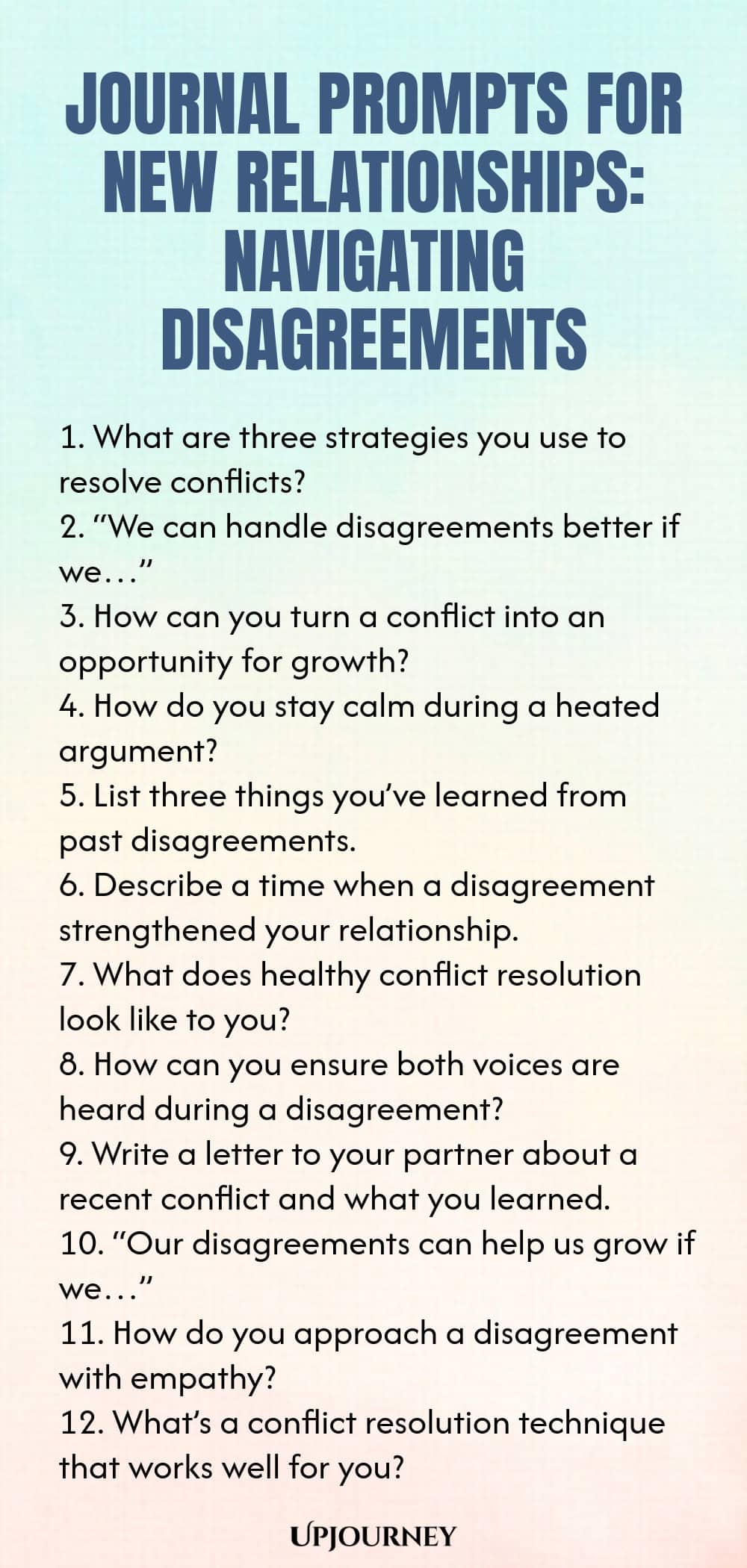 JOURNAL PROMPTS FOR NEW RELATIONSHIPS: NAVIGATING DISAGREEMENTS

1. What are three strategies you use to resolve conflicts?
2. "We can handle disagreements better if we…"
3. How can you turn a conflict into an opportunity for growth?
4. How do you stay calm during a heated argument?
5. List three things you've learned from past disagreements.
6. Describe a time when a disagreement strengthened your relationship.
7. What does healthy conflict resolution look like to you?
8. How can you ensure both voices are heard during a disagreement?
9. Write a letter to your partner about a recent conflict and what you learned.
10. "Our disagreements can help us grow if we…"
11. How do you approach a disagreement with empathy?
12. What's a conflict resolution technique that works well for you?

UPJOURNEY